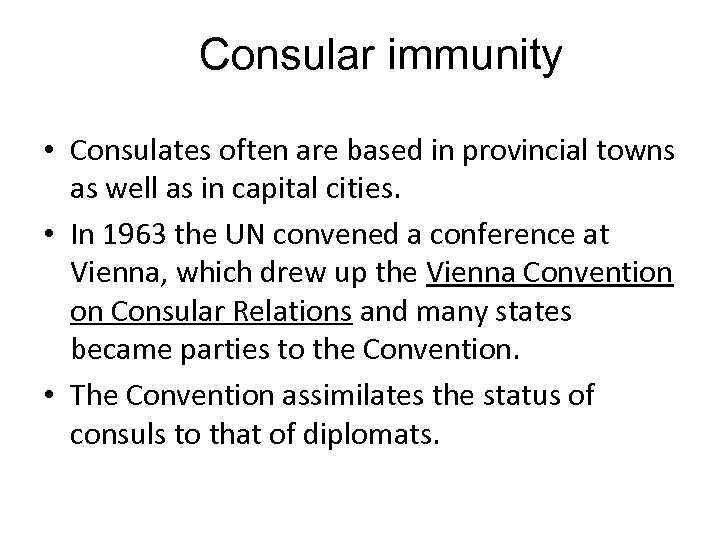 Consular immunity

• Consulates often are based in provincial towns as well as in capital cities.
• In 1963 the UN convened a conference at Vienna, which drew up the Vienna Convention on Consular Relations and many states became parties to the Convention.
• The Convention assimilates the status of consuls to that of diplomats.